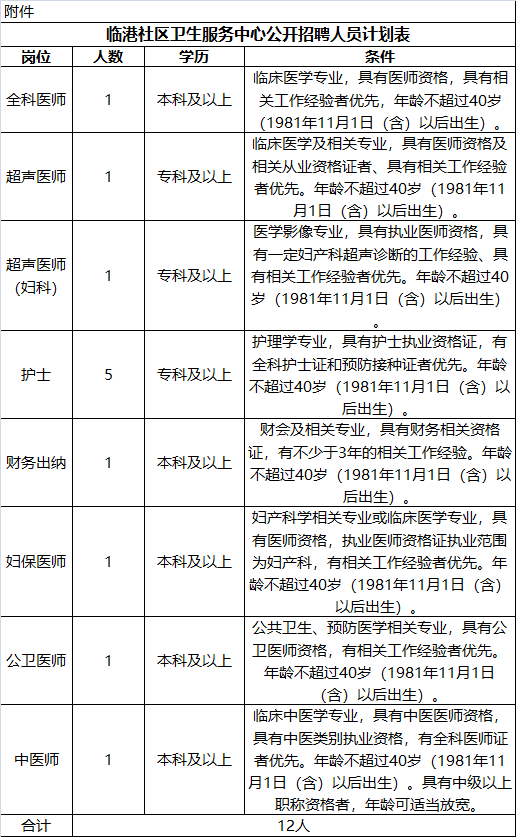 附件

临港社区卫生服务中心公开招聘人员计划表

| 岗位 | 人数 | 学历 | 条件 |
|---|---|---|---|
| 全科医师 | 1 | 本科及以上 | 临床医学专业，具有医师资格，具有相关工作经验者优先，年龄不超过40岁（1981年11月1日（含）以后出生）。 |
| 超声医师 | 1 | 专科及以上 | 临床医学及相关专业，具有医师资格及相关从业资格证者、具有相关工作经验者优先。年龄不超过40岁（1981年11月1日（含）以后出生）。 |
| 超声医师（妇科） | 1 | 专科及以上 | 医学影像专业，具有执业医师资格，具有一定妇产科超声诊断的工作经验、具有相关工作经验者优先。年龄不超过40岁（1981年11月1日（含）以后出生）。 |
| 护士 | 5 | 专科及以上 | 护理学专业，具有护士执业资格证，有全科护士证和预防接种证者优先。年龄不超过40岁（1981年11月1日（含）以后出生）。 |
| 财务出纳 | 1 | 本科及以上 | 财会及相关专业，具有财务相关资格证，有不少于3年的相关工作经验。年龄不超过40岁（1981年11月1日（含）以后出生）。 |
| 妇保医师 | 1 | 本科及以上 | 妇产科学相关专业或临床医学专业，具有医师资格，执业医师资格证执业范围为妇产科，有相关工作经验者优先。年龄不超过40岁（1981年11月1日（含）以后出生）。 |
| 公卫医师 | 1 | 本科及以上 | 公共卫生、预防医学相关专业，具有公卫医师资格，有相关工作经验者优先。年龄不超过40岁（1981年11月1日（含）以后出生）。 |
| 中医师 | 1 | 本科及以上 | 临床中医学专业，具有中医医师资格，具有中医类别执业资格，有全科医师证者优先。年龄不超过40岁（1981年11月1日（含）以后出生）。具有中级以上职称资格者，年龄可适当放宽。 |
| 合计 | 12人 | | |